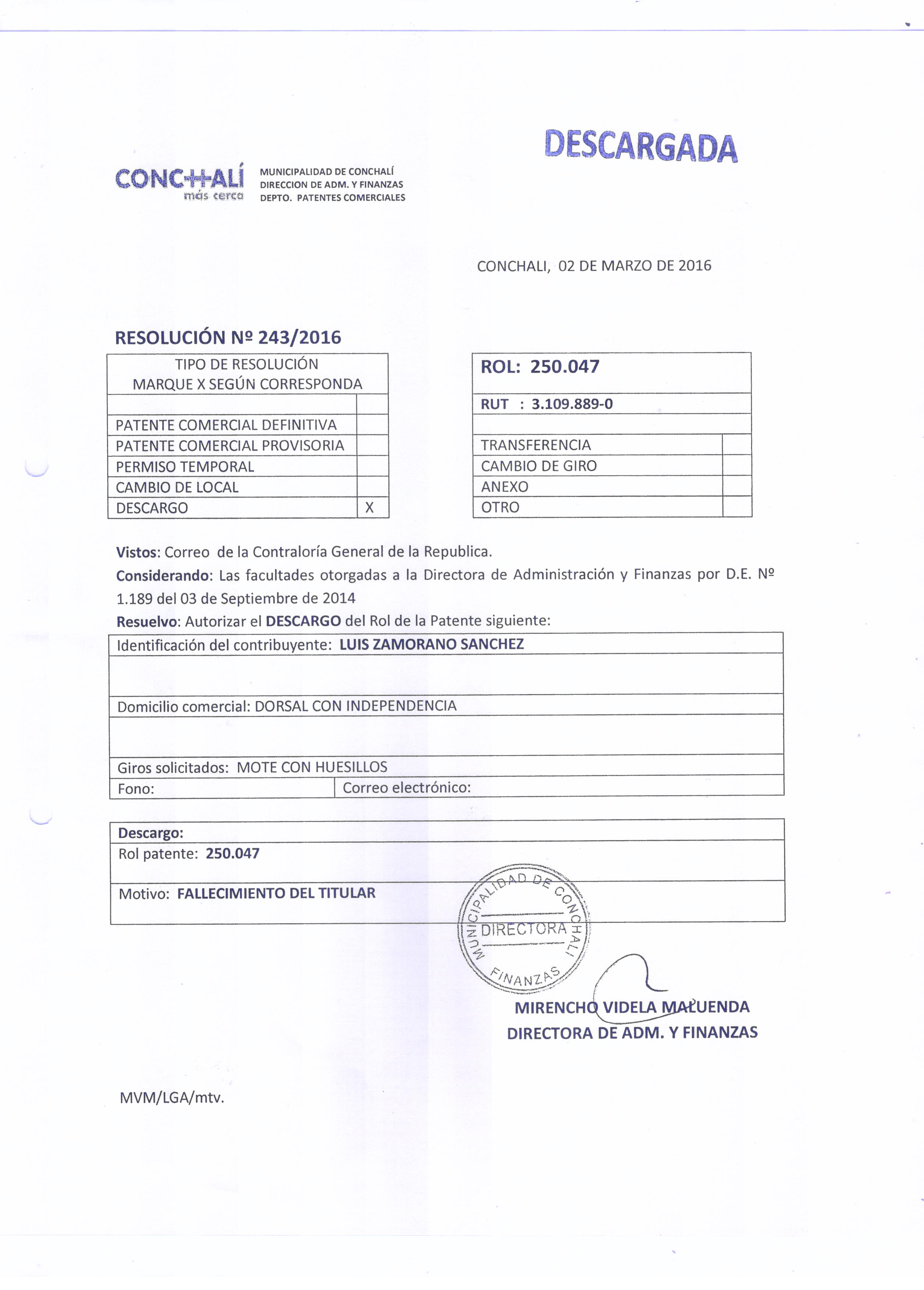 DESCARGADA

CONCHALÍ más cerca

MUNICIPALIDAD DE CONCHALÍ
DIRECCION DE ADM. Y FINANZAS
DEPTO. PATENTES COMERCIALES

CONCHALI, 02 DE MARZO DE 2016

RESOLUCIÓN Nº 243/2016

| TIPO DE RESOLUCIÓN MARQUE X SEGÚN CORRESPONDA | |
|---|---|
| | |
| PATENTE COMERCIAL DEFINITIVA | |
| PATENTE COMERCIAL PROVISORIA | |
| PERMISO TEMPORAL | |
| CAMBIO DE LOCAL | |
| DESCARGO | X |

| ROL: 250.047 | |
|---|---|
| RUT : 3.109.889-0 | |
| | |
| TRANSFERENCIA | |
| CAMBIO DE GIRO | |
| ANEXO | |
| OTRO | |

Vistos: Correo de la Contraloría General de la Republica.
Considerando: Las facultades otorgadas a la Directora de Administración y Finanzas por D.E. Nº 1.189 del 03 de Septiembre de 2014
Resuelvo: Autorizar el DESCARGO del Rol de la Patente siguiente:

| Identificación del contribuyente: LUIS ZAMORANO SANCHEZ | |
|---|---|
| | |
| Domicilio comercial: DORSAL CON INDEPENDENCIA | |
| | |
| Giros solicitados: MOTE CON HUESILLOS | |
| Fono: | Correo electrónico: |

| Descargo: |
|---|
| Rol patente: 250.047 |
| Motivo: FALLECIMIENTO DEL TITULAR |

MUNICIPALIDAD DE CONCHALI
DIRECTORA
FINANZAS

MIRENCHO VIDELA MALUENDA
DIRECTORA DE ADM. Y FINANZAS

MVM/LGA/mtv.